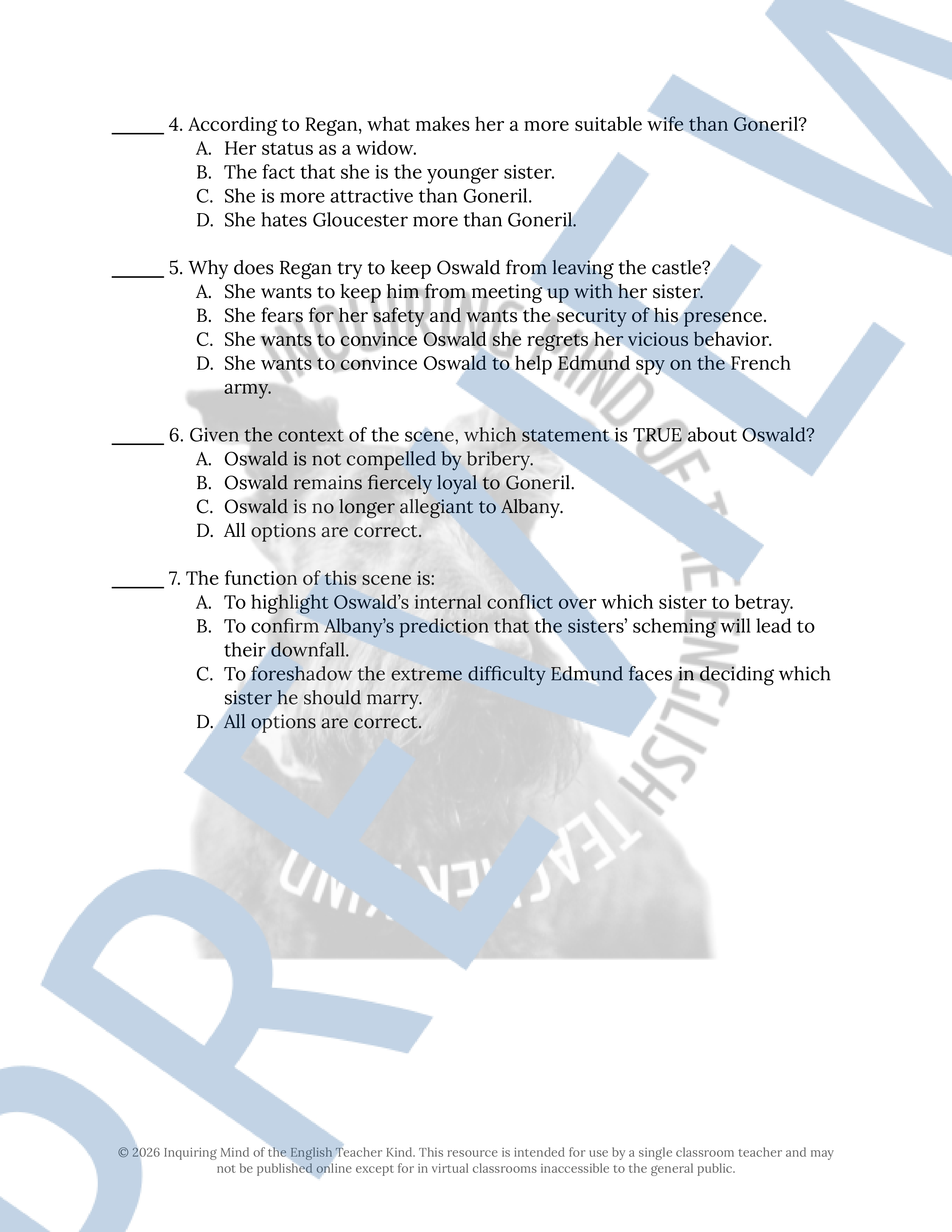 ____ 4. According to Regan, what makes her a more suitable wife than Goneril?
A. Her status as a widow.
B. The fact that she is the younger sister.
C. She is more attractive than Goneril.
D. She hates Gloucester more than Goneril.

____ 5. Why does Regan try to keep Oswald from leaving the castle?
A. She wants to keep him from meeting up with her sister.
B. She fears for her safety and wants the security of his presence.
C. She wants to convince Oswald she regrets her vicious behavior.
D. She wants to convince Oswald to help Edmund spy on the French army.

____ 6. Given the context of the scene, which statement is TRUE about Oswald?
A. Oswald is not compelled by bribery.
B. Oswald remains fiercely loyal to Goneril.
C. Oswald is no longer allegiant to Albany.
D. All options are correct.

____ 7. The function of this scene is:
A. To highlight Oswald's internal conflict over which sister to betray.
B. To confirm Albany's prediction that the sisters' scheming will lead to their downfall.
C. To foreshadow the extreme difficulty Edmund faces in deciding which sister he should marry.
D. All options are correct.

© 2026 Inquiring Mind of the English Teacher Kind. This resource is intended for use by a single classroom teacher and may not be published online except for in virtual classrooms inaccessible to the general public.

PREVIEW

INQUIRING MIND OF THE ENGLISH TEACHER KIND